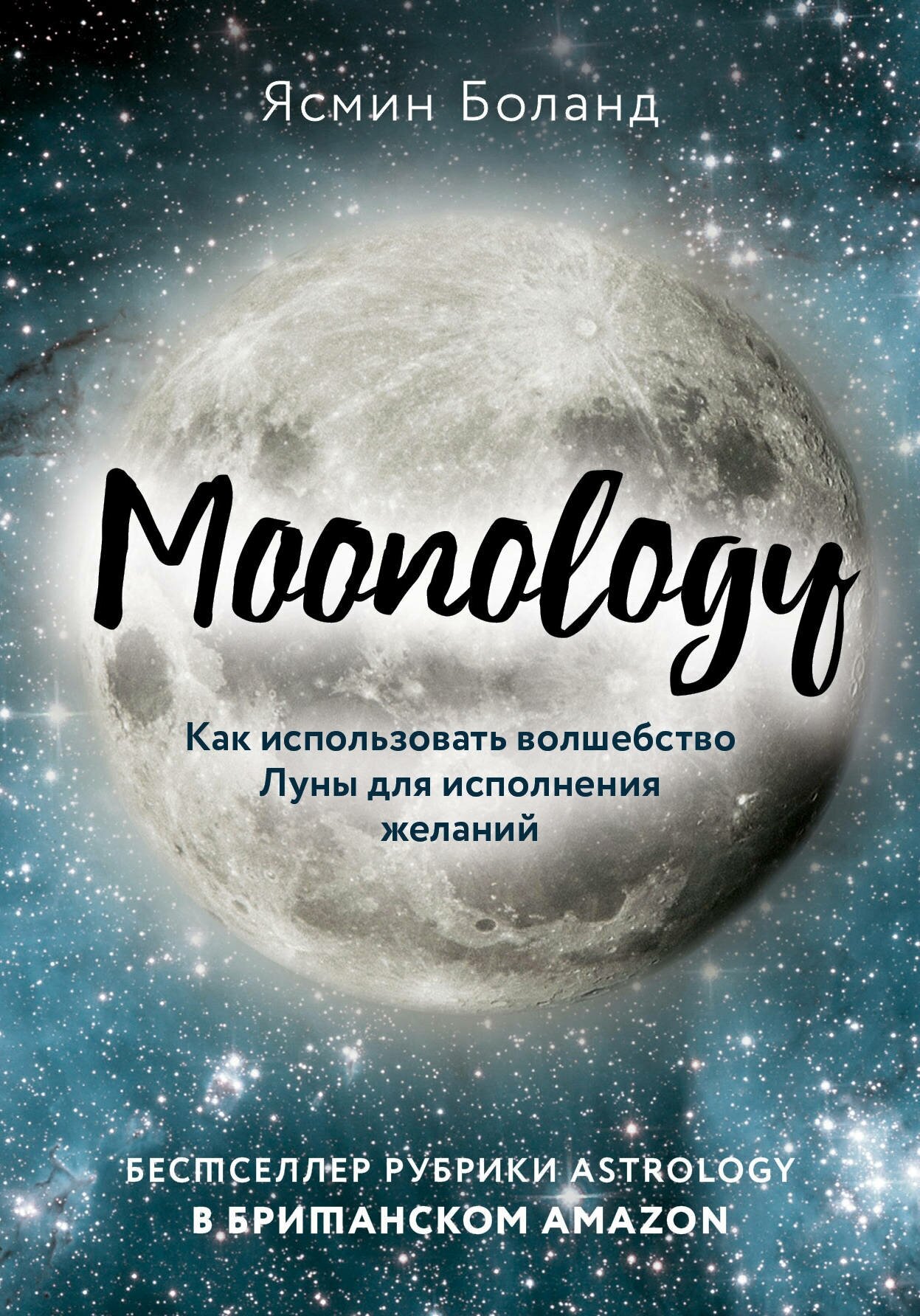 Ясмин Боланд

Moonology

Как использовать волшебство Луны для исполнения желаний

БЕСТСЕЛЛЕР РУБРИКИ ASTROLOGY В БРИТАНСКОМ AMAZON